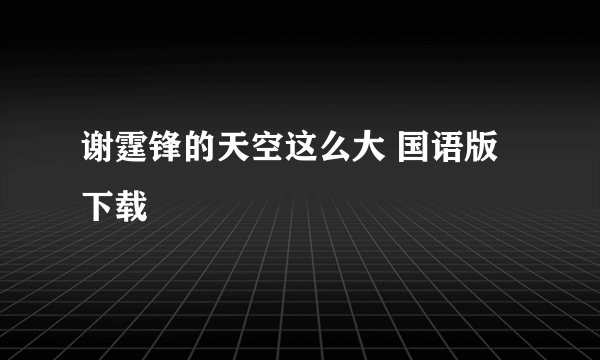 谢霆锋的天空这么大 国语版下载